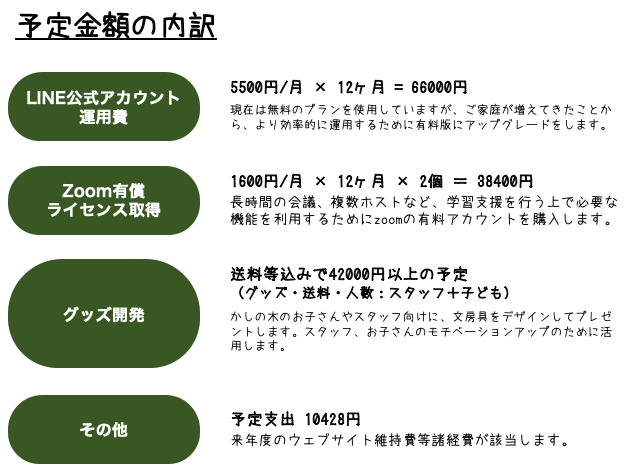 予定金額の内訳

LINE公式アカウント
運用費

5500円/月 × 12ヶ月 = 66000円

現在は無料のプランを使用していますが、ご家庭が増えてきたことから、より効率的に運用するために有料版にアップグレードをします。

Zoom有償
ライセンス取得

1600円/月 × 12ヶ月 × 2個 = 38400円

長時間の会議、複数ホストなど、学習支援を行う上で必要な機能を利用するためにzoomの有料アカウントを購入します。

グッズ開発

送料等込みで42000円以上の予定
(グッズ・送料・人数:スタッフ+子ども)

かしの木のお子さんやスタッフ向けに、文房具をデザインしてプレゼントします。スタッフ、お子さんのモチベーションアップのために活用します。

その他

予定支出 10428円

来年度のウェブサイト維持費等諸経費が該当します。